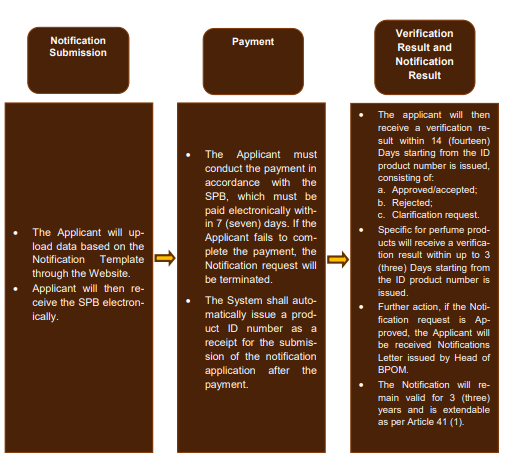 Notification Submission

- The Applicant will upload data based on the Notification Template through the Website.
- Applicant will then receive the SPB electronically.

Payment

- The Applicant must conduct the payment in accordance with the SPB, which must be paid electronically within 7 (seven) days. If the Applicant fails to complete the payment, the Notification request will be terminated.
- The System shall automatically issue a product ID number as a receipt for the submission of the notification application after the payment.

Verification Result and Notification Result

- The applicant will then receive a verification result within 14 (fourteen) Days starting from the ID product number is issued, consisting of:
a. Approved/accepted;
b. Rejected;
c. Clarification request.
- Specific for perfume products will receive a verification result within up to 3 (three) Days starting from the ID product number is issued.
- Further action, if the Notification request is Approved, the Applicant will be received Notifications Letter issued by Head of BPOM.
- The Notification will remain valid for 3 (three) years and is extendable as per Article 41 (1).